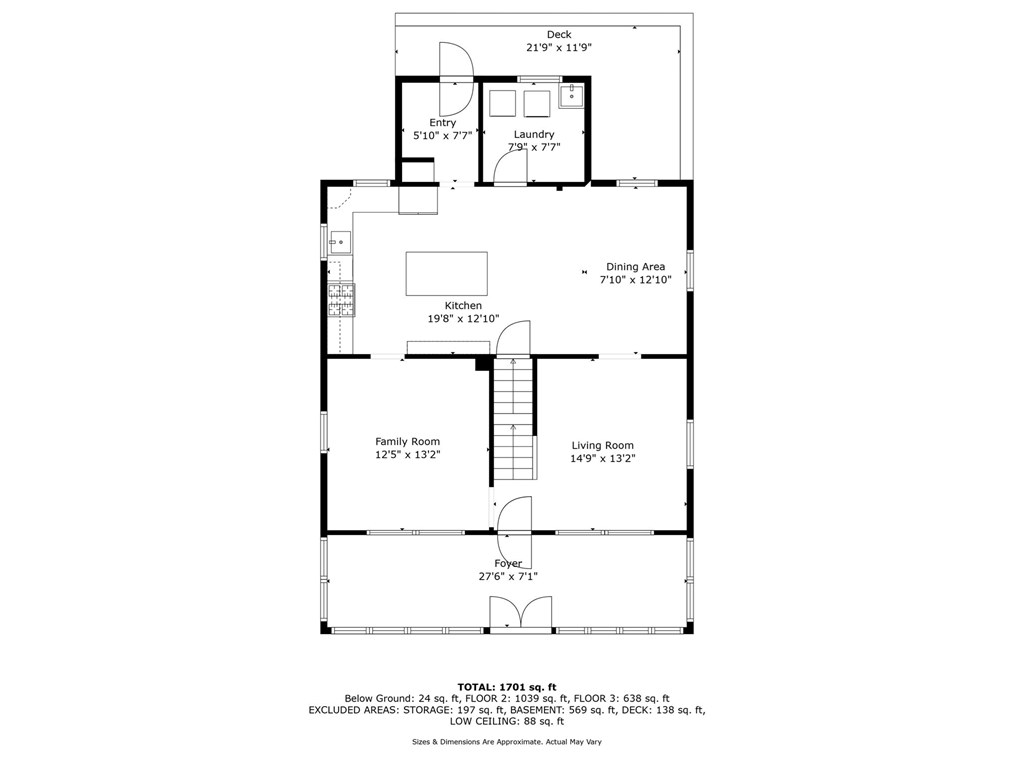 Deck
21'9" x 11'9"

Entry
5'10" x 7'7"

Laundry
7'9" x 7'7"

Dining Area
7'10" x 12'10"

Kitchen
19'8" x 12'10"

Family Room
12'5" x 13'2"

Living Room
14'9" x 13'2"

Foyer
27'6" x 7'1"

TOTAL: 1701 sq. ft
Below Ground: 24 sq. ft, FLOOR 2: 1039 sq. ft, FLOOR 3: 638 sq. ft
EXCLUDED AREAS: STORAGE: 197 sq. ft, BASEMENT: 569 sq. ft, DECK: 138 sq. ft, LOW CEILING: 88 sq. ft

Sizes & Dimensions Are Approximate. Actual May Vary